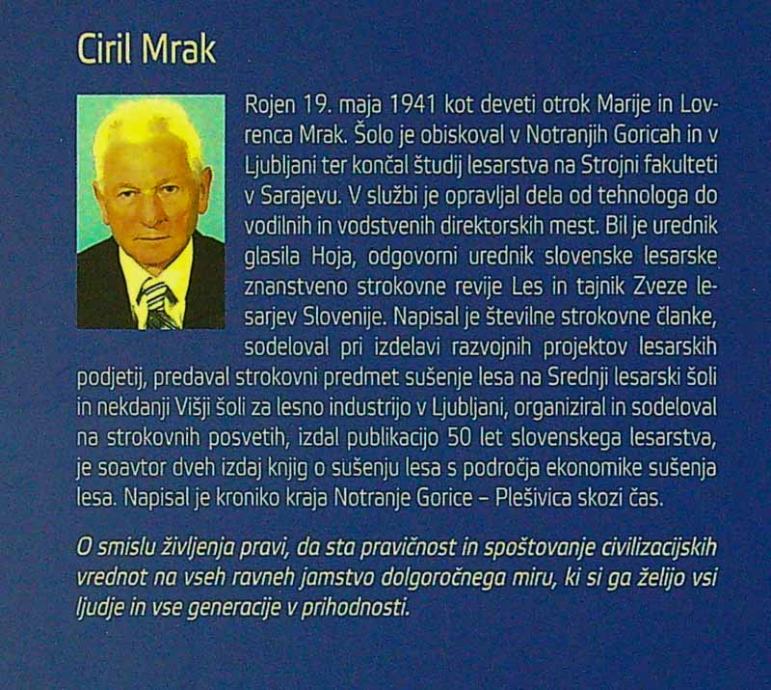 Ciril Mrak

Rojen 19. maja 1941 kot deveti otrok Marije in Lovrenca Mrak. Šolo je obiskoval v Notranjih Goricah in v Ljubljani ter končal študij lesarstva na Strojni fakulteti v Sarajevu. V službi je opravljal dela od tehnologa do vodilnih in vodstvenih direktorskih mest. Bil je urednik glasila Hoja, odgovorni urednik slovenske lesarske znanstveno strokovne revije Les in tajnik Zveze lesarjev Slovenije. Napisal je številne strokovne članke, sodeloval pri izdelavi razvojnih projektov lesarskih podjetij, predaval strokovni predmet sušenje lesa na Srednji lesarski šoli in nekdanji Višji šoli za lesno industrijo v Ljubljani, organiziral in sodeloval na strokovnih posvetih, izdal publikacijo 50 let slovenskega lesarstva, je soavtor dveh izdaj knjig o sušenju lesa s področja ekonomike sušenja lesa. Napisal je kroniko kraja Notranje Gorice – Plešivica skozi čas.

O smislu življenja pravi, da sta pravičnost in spoštovanje civilizacijskih vrednot na vseh ravneh jamstvo dolgoročnega miru, ki si ga želijo vsi ljudje in vse generacije v prihodnosti.